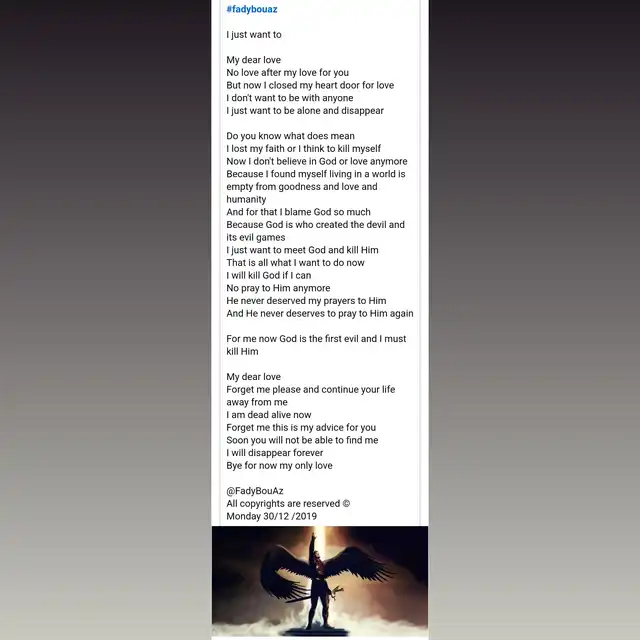 #fadybouaz

I just want to

My dear love
No love after my love for you
But now I closed my heart door for love
I don't want to be with anyone
I just want to be alone and disappear

Do you know what does mean
I lost my faith or I think to kill myself
Now I don't believe in God or love anymore
Because I found myself living in a world is empty from goodness and love and humanity
And for that I blame God so much
Because God is who created the devil and its evil games
I just want to meet God and kill Him
That is all what I want to do now
I will kill God if I can
No pray to Him anymore
He never deserved my prayers to Him
And He never deserves to pray to Him again

For me now God is the first evil and I must kill Him

My dear love
Forget me please and continue your life away from me
I am dead alive now
Forget me this is my advice for you
Soon you will not be able to find me
I will disappear forever
Bye for now my only love

@FadyBouAz
All copyrights are reserved ©
Monday 30/12 /2019